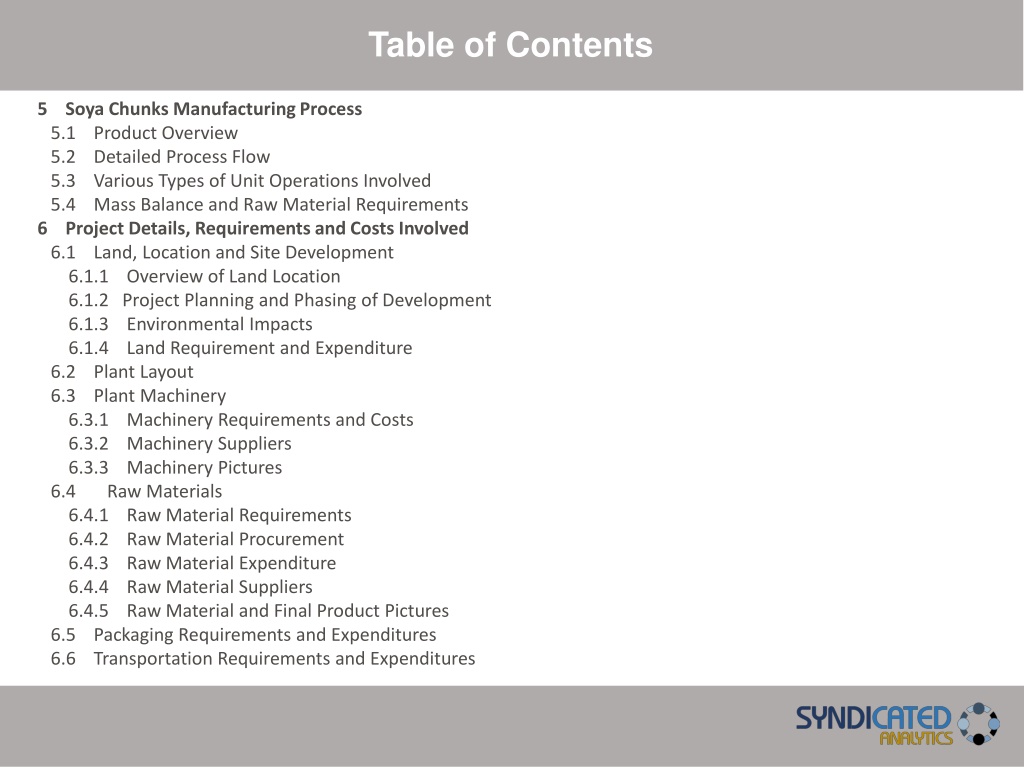 Table of Contents

5 Soya Chunks Manufacturing Process
5.1 Product Overview
5.2 Detailed Process Flow
5.3 Various Types of Unit Operations Involved
5.4 Mass Balance and Raw Material Requirements
6 Project Details, Requirements and Costs Involved
6.1 Land, Location and Site Development
6.1.1 Overview of Land Location
6.1.2 Project Planning and Phasing of Development
6.1.3 Environmental Impacts
6.1.4 Land Requirement and Expenditure
6.2 Plant Layout
6.3 Plant Machinery
6.3.1 Machinery Requirements and Costs
6.3.2 Machinery Suppliers
6.3.3 Machinery Pictures
6.4 Raw Materials
6.4.1 Raw Material Requirements
6.4.2 Raw Material Procurement
6.4.3 Raw Material Expenditure
6.4.4 Raw Material Suppliers
6.4.5 Raw Material and Final Product Pictures
6.5 Packaging Requirements and Expenditures
6.6 Transportation Requirements and Expenditures

SYNDICATED ANALYTICS